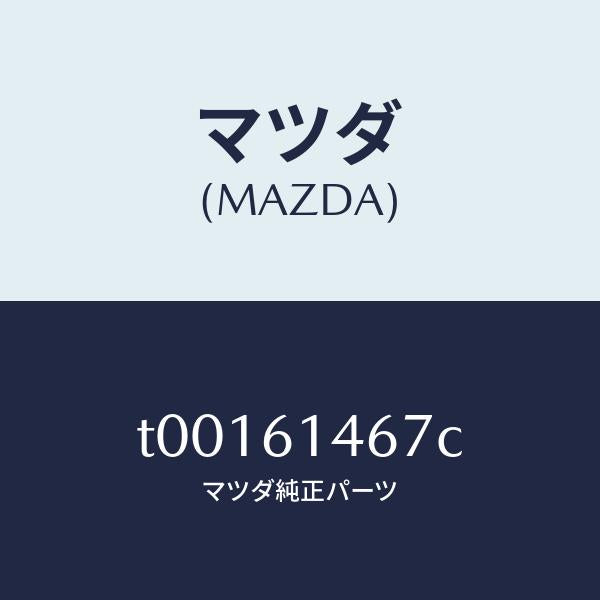 マツダ
(MAZDA)

t00161467c
マツダ純正パーツ